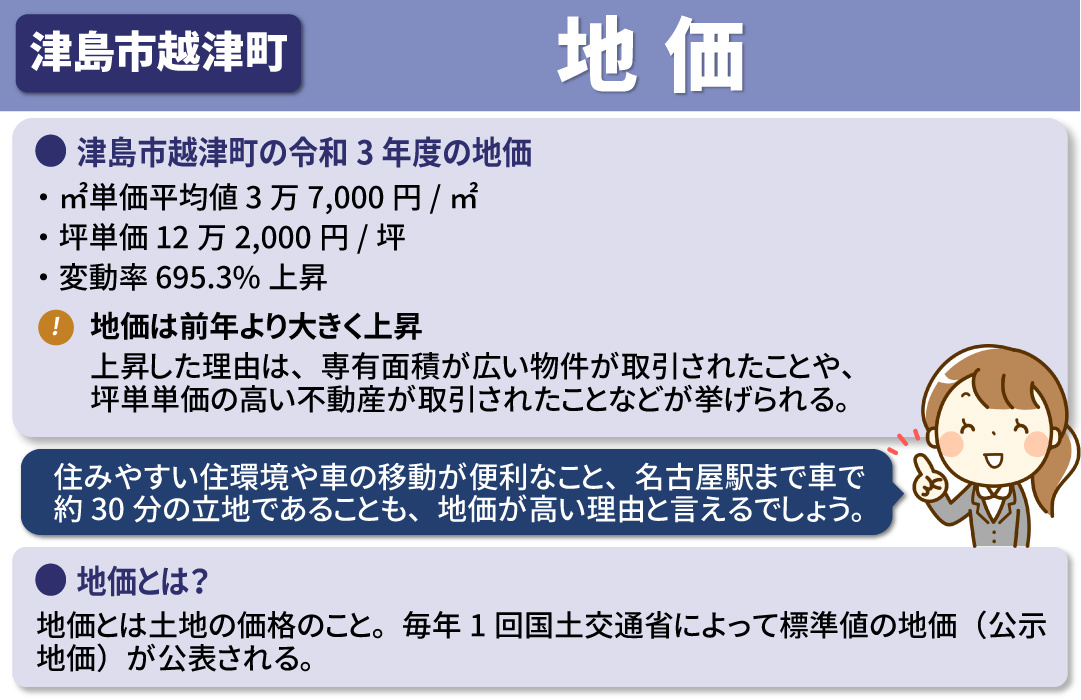 津島市越津町

地 価

● 津島市越津町の令和 3 年度の地価

・㎡単価平均値 3 万 7,000 円 / ㎡
・坪単価 12 万 2,000 円 / 坪
・変動率 695.3% 上昇

! 地価は前年より大きく上昇
上昇した理由は、専有面積が広い物件が取引されたことや、坪単単価の高い不動産が取引されたことなどが挙げられる。

住みやすい住環境や車の移動が便利なこと、名古屋駅まで車で約 30 分の立地であることも、地価が高い理由と言えるでしょう。

● 地価とは？
地価とは土地の価格のこと。毎年 1 回国土交通省によって標準値の地価（公示地価）が公表される。